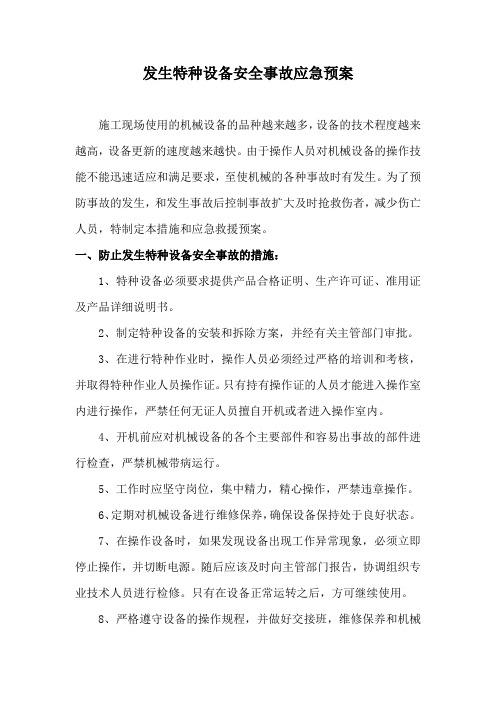 发生特种设备安全事故应急预案

施工现场使用的机械设备的品种越来越多，设备的技术程度越来越高，设备更新的速度越来越快。由于操作人员对机械设备的操作技能不能迅速适应和满足要求，至使机械的各种事故时有发生。为了预防事故的发生，和发生事故后控制事故扩大及时抢救伤者，减少伤亡人员，特制定本措施和应急救援预案。

一、防止发生特种设备安全事故的措施：

1、特种设备必须要求提供产品合格证明、生产许可证、准用证及产品详细说明书。

2、制定特种设备的安装和拆除方案，并经有关主管部门审批。

3、在进行特种作业时，操作人员必须经过严格的培训和考核，并取得特种作业人员操作证。只有持有操作证的人员才能进入操作室内进行操作，严禁任何无证人员擅自开机或者进入操作室内。

4、开机前应对机械设备的各个主要部件和容易出事故的部件进行检查，严禁机械带病运行。

5、工作时应坚守岗位，集中精力，精心操作，严禁违章操作。

6、定期对机械设备进行维修保养，确保设备保持处于良好状态。

7、在操作设备时，如果发现设备出现工作异常现象，必须立即停止操作，并切断电源。随后应该及时向主管部门报告，协调组织专业技术人员进行检修。只有在设备正常运转之后，方可继续使用。

8、严格遵守设备的操作规程，并做好交接班，维修保养和机械